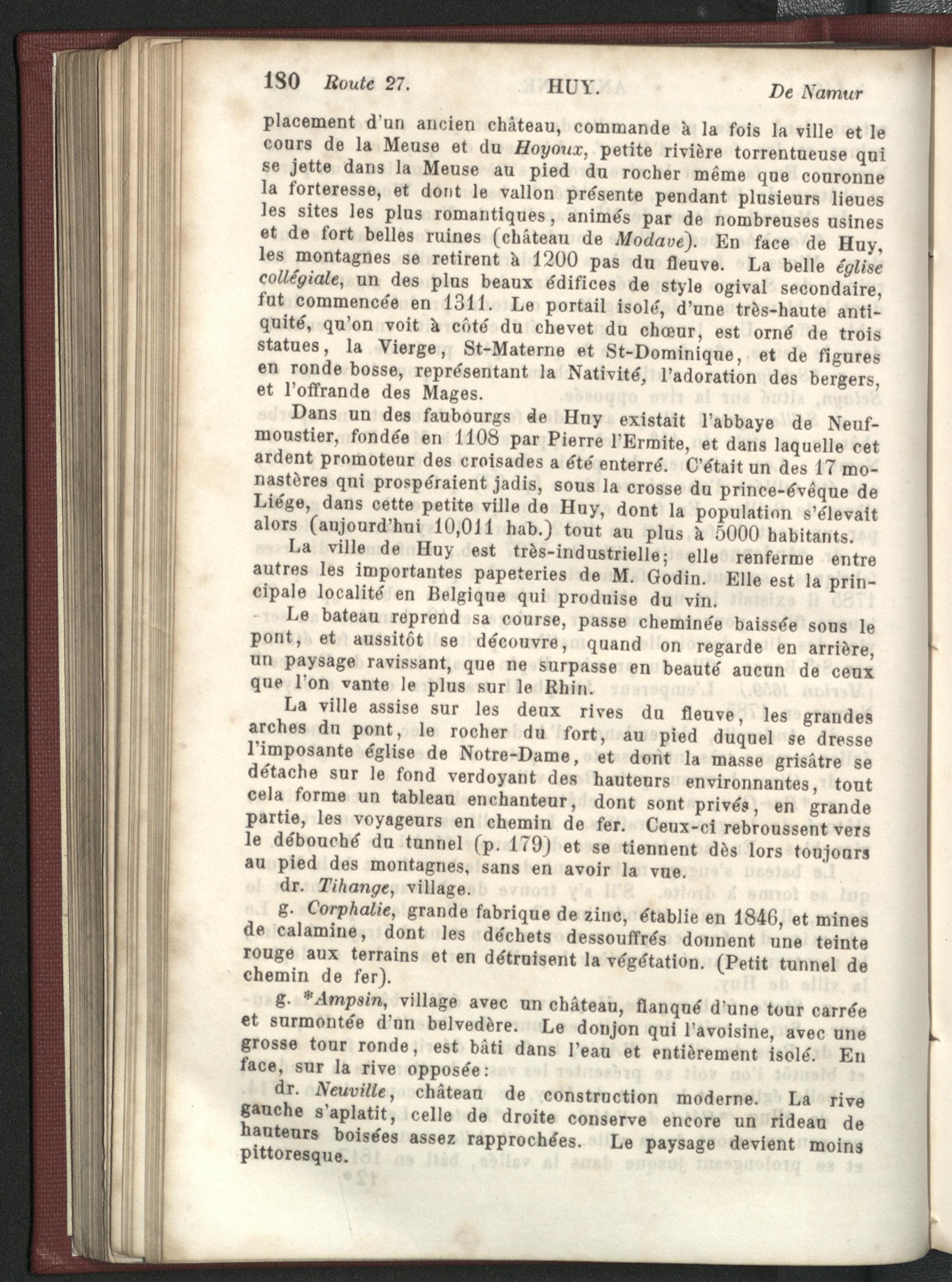 180 Route 27. HUY. De Namur

placement d'un ancien château, commande à la fois la ville et le cours de la Meuse et du Hoyoux, petite rivière torrentueuse qui se jette dans la Meuse au pied du rocher même que couronne la forteresse, et dont le vallon présente pendant plusieurs lieues les sites les plus romantiques, animés par de nombreuses usines et de fort belles ruines (château de Modave). En face de Huy, les montagnes se retirent à 1200 pas du fleuve. La belle église collégiale, un des plus beaux édifices de style ogival secondaire, fut commencée en 1311. Le portail isolé, d'une très-haute antiquité, qu'on voit à côté du chevet du chœur, est orné de trois statues, la Vierge, St-Materne et St-Dominique, et de figures en ronde bosse, représentant la Nativité, l'adoration des bergers, et l'offrande des Mages.

Dans un des faubourgs de Huy existait l'abbaye de Neufmoustier, fondée en 1108 par Pierre l'Ermite, et dans laquelle cet ardent promoteur des croisades a été enterré. C'était un des 17 monastères qui prospéraient jadis, sous la crosse du prince-évêque de Liége, dans cette petite ville de Huy, dont la population s'élevait alors (aujourd'hui 10,011 hab.) tout au plus à 5000 habitants.

La ville de Huy est très-industrielle; elle renferme entre autres les importantes papeteries de M. Godin. Elle est la principale localité en Belgique qui produise du vin.

Le bateau reprend sa course, passe cheminée baissée sous le pont, et aussitôt se découvre, quand on regarde en arrière, un paysage ravissant, que ne surpasse en beauté aucun de ceux que l'on vante le plus sur le Rhin.

La ville assise sur les deux rives du fleuve, les grandes arches du pont, le rocher du fort, au pied duquel se dresse l'imposante église de Notre-Dame, et dont la masse grisâtre se détache sur le fond verdoyant des hauteurs environnantes, tout cela forme un tableau enchanteur, dont sont privés, en grande partie, les voyageurs en chemin de fer. Ceux-ci rebroussent vers le débouché du tunnel (p. 179) et se tiennent dès lors toujours au pied des montagnes, sans en avoir la vue.

dr. Tihange, village.

g. Corphalie, grande fabrique de zinc, établie en 1846, et mines de calamine, dont les déchets dessouffrés donnent une teinte rouge aux terrains et en détruisent la végétation. (Petit tunnel de chemin de fer).

g. *Ampsin, village avec un château, flanqué d'une tour carrée et surmontée d'un belvedère. Le donjon qui l'avoisine, avec une grosse tour ronde, est bâti dans l'eau et entièrement isolé. En face, sur la rive opposée:

dr. Neuville, château de construction moderne. La rive gauche s'aplatit, celle de droite conserve encore un rideau de hauteurs boisées assez rapprochées. Le paysage devient moins pittoresque.